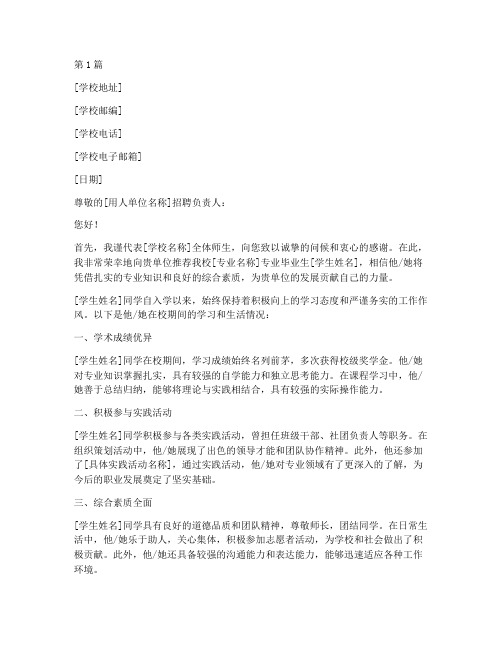 第 1 篇

[学校地址]

[学校邮编]

[学校电话]

[学校电子邮箱]

[日期]

尊敬的[用人单位名称]招聘负责人：

您好！

首先，我谨代表[学校名称]全体师生，向您致以诚挚的问候和衷心的感谢。在此，我非常荣幸地向贵单位推荐我校[专业名称]专业毕业生[学生姓名]，相信他/她将凭借扎实的专业知识和良好的综合素质，为贵单位的发展贡献自己的力量。

[学生姓名]同学自入学以来，始终保持着积极向上的学习态度和严谨务实的工作作风。以下是他/她在校期间的学习和生活情况：

一、学术成绩优异

[学生姓名]同学在校期间，学习成绩始终名列前茅，多次获得校级奖学金。他/她对专业知识掌握扎实，具有较强的自学能力和独立思考能力。在课程学习中，他/她善于总结归纳，能够将理论与实践相结合，具有较强的实际操作能力。

二、积极参与实践活动

[学生姓名]同学积极参与各类实践活动，曾担任班级干部、社团负责人等职务。在组织策划活动中，他/她展现了出色的领导才能和团队协作精神。此外，他还参加了[具体实践活动名称]，通过实践活动，他/她对专业领域有了更深入的了解，为今后的职业发展奠定了坚实基础。

三、综合素质全面

[学生姓名]同学具有良好的道德品质和团队精神，尊敬师长，团结同学。在日常生活中，他/她乐于助人，关心集体，积极参加志愿者活动，为学校和社会做出了积极贡献。此外，他/她还具备较强的沟通能力和表达能力，能够迅速适应各种工作环境。